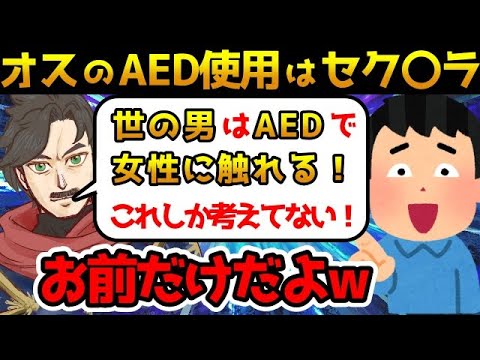 オスのAED使用はセク〇ラ

世の男はAEDで女性に触れる！

これしか考えてない！

お前だけだよw